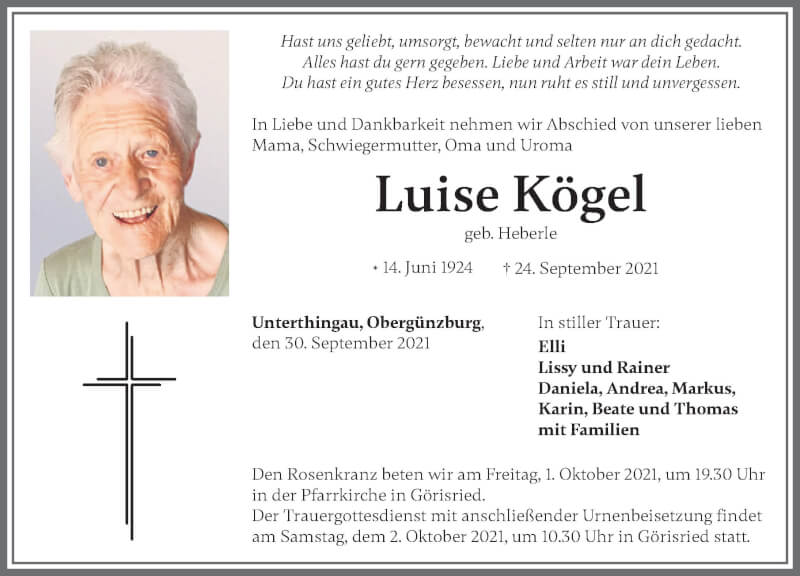 Hast uns geliebt, umsorgt, bewacht und selten nur an dich gedacht.
Alles hast du gern gegeben. Liebe und Arbeit war dein Leben.
Du hast ein gutes Herz besessen, nun ruht es still und unvergessen.

In Liebe und Dankbarkeit nehmen wir Abschied von unserer lieben Mama, Schwiegermutter, Oma und Uroma

Luise Kögel

geb. Heberle

* 14. Juni 1924 † 24. September 2021

Unterthingau, Obergünzburg, den 30. September 2021

In stiller Trauer:
Elli
Lissy und Rainer
Daniela, Andrea, Markus, Karin, Beate und Thomas mit Familien

Den Rosenkranz beten wir am Freitag, 1. Oktober 2021, um 19.30 Uhr in der Pfarrkirche in Görisried.
Der Trauergottesdienst mit anschließender Urnenbeisetzung findet am Samstag, dem 2. Oktober 2021, um 10.30 Uhr in Görisried statt.